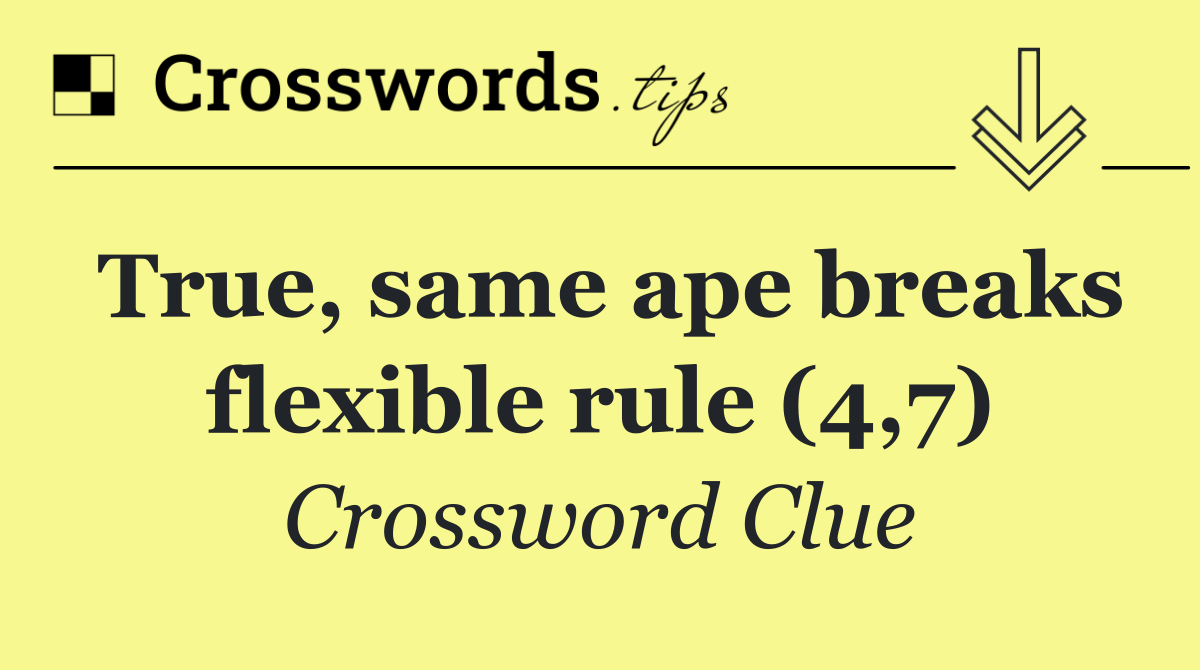 Crosswords.tips

True, same ape breaks flexible rule (4,7)

Crossword Clue